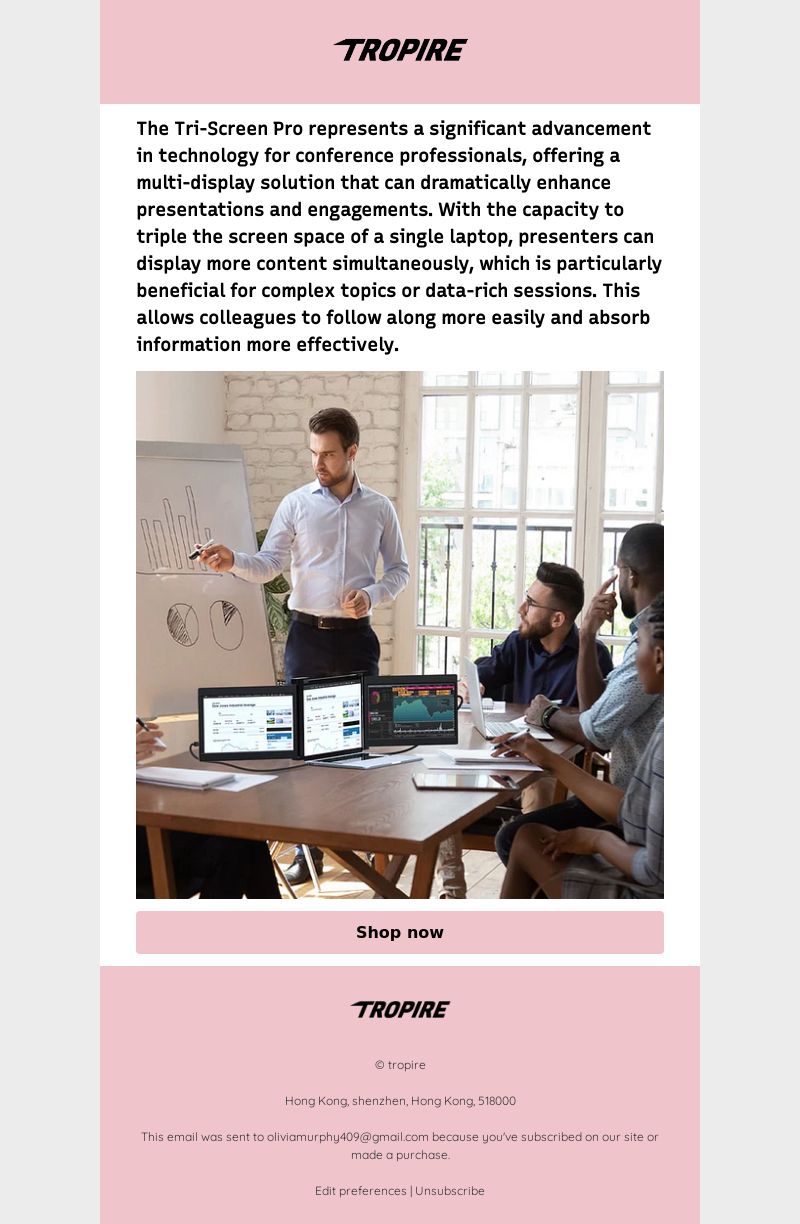 TROPIRE

The Tri-Screen Pro represents a significant advancement in technology for conference professionals, offering a multi-display solution that can dramatically enhance presentations and engagements. With the capacity to triple the screen space of a single laptop, presenters can display more content simultaneously, which is particularly beneficial for complex topics or data-rich sessions. This allows colleagues to follow along more easily and absorb information more effectively.

Shop now

TROPIRE

© tropire

Hong Kong, shenzhen, Hong Kong, 518000

This email was sent to oliviamurphy409@gmail.com because you've subscribed on our site or made a purchase.

Edit preferences | Unsubscribe